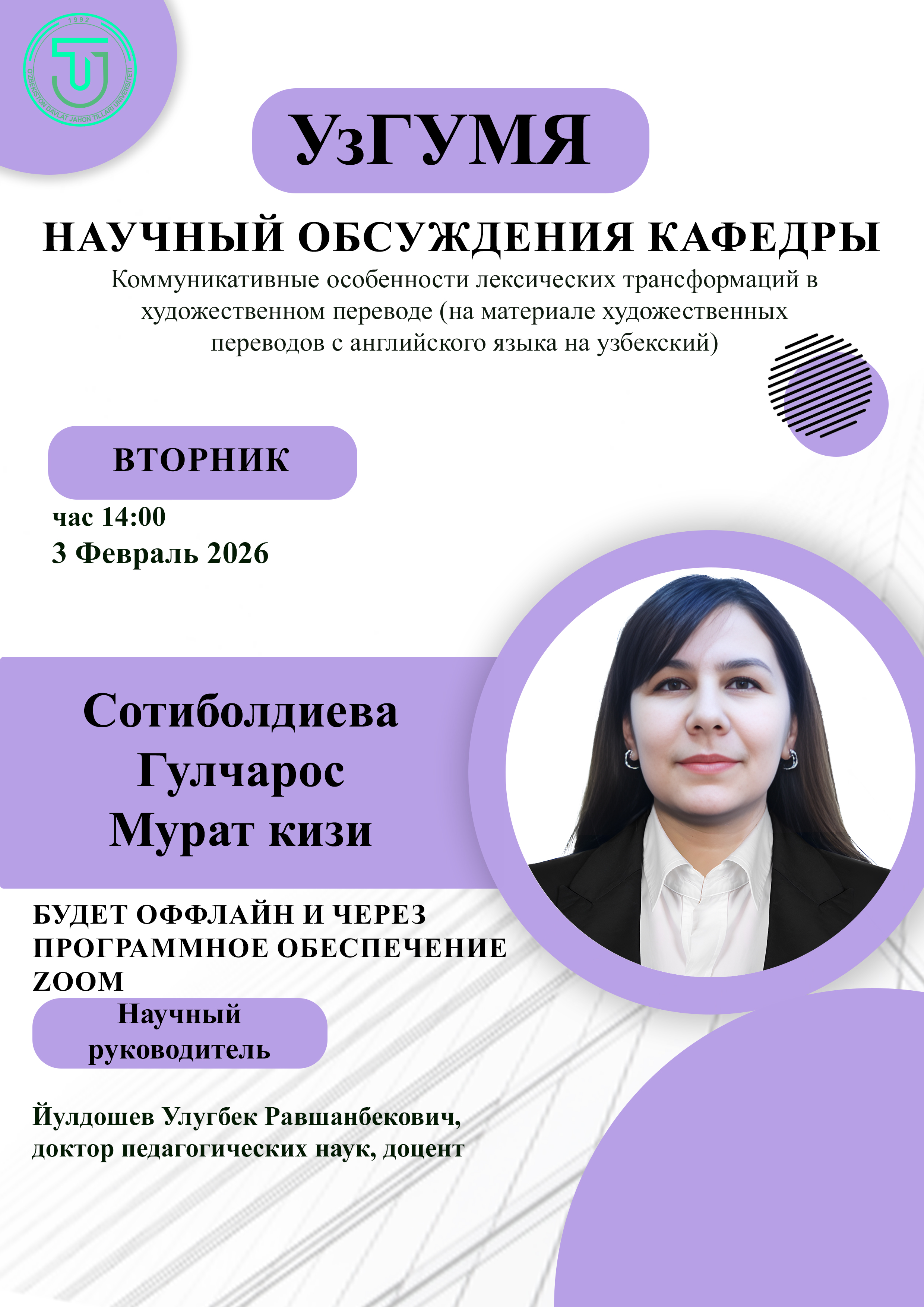 1992
O'ZBEKISTON DAVLAT JAHON TILLARI UNIVERSITETI

УзГУМЯ

НАУЧНЫЙ ОБСУЖДЕНИЯ КАФЕДРЫ

Коммуникативные особенности лексических трансформаций в художественном переводе (на материале художественных переводов с английского языка на узбекский)

ВТОРНИК

час 14:00
3 Февраль 2026

Сотиболдиева Гулчарос Мурат кизи

БУДЕТ ОФФЛАЙН И ЧЕРЕЗ ПРОГРАММНОЕ ОБЕСПЕЧЕНИЕ ZOOM

Научный руководитель

Йулдошев Улугбек Равшанбекович, доктор педагогических наук, доцент